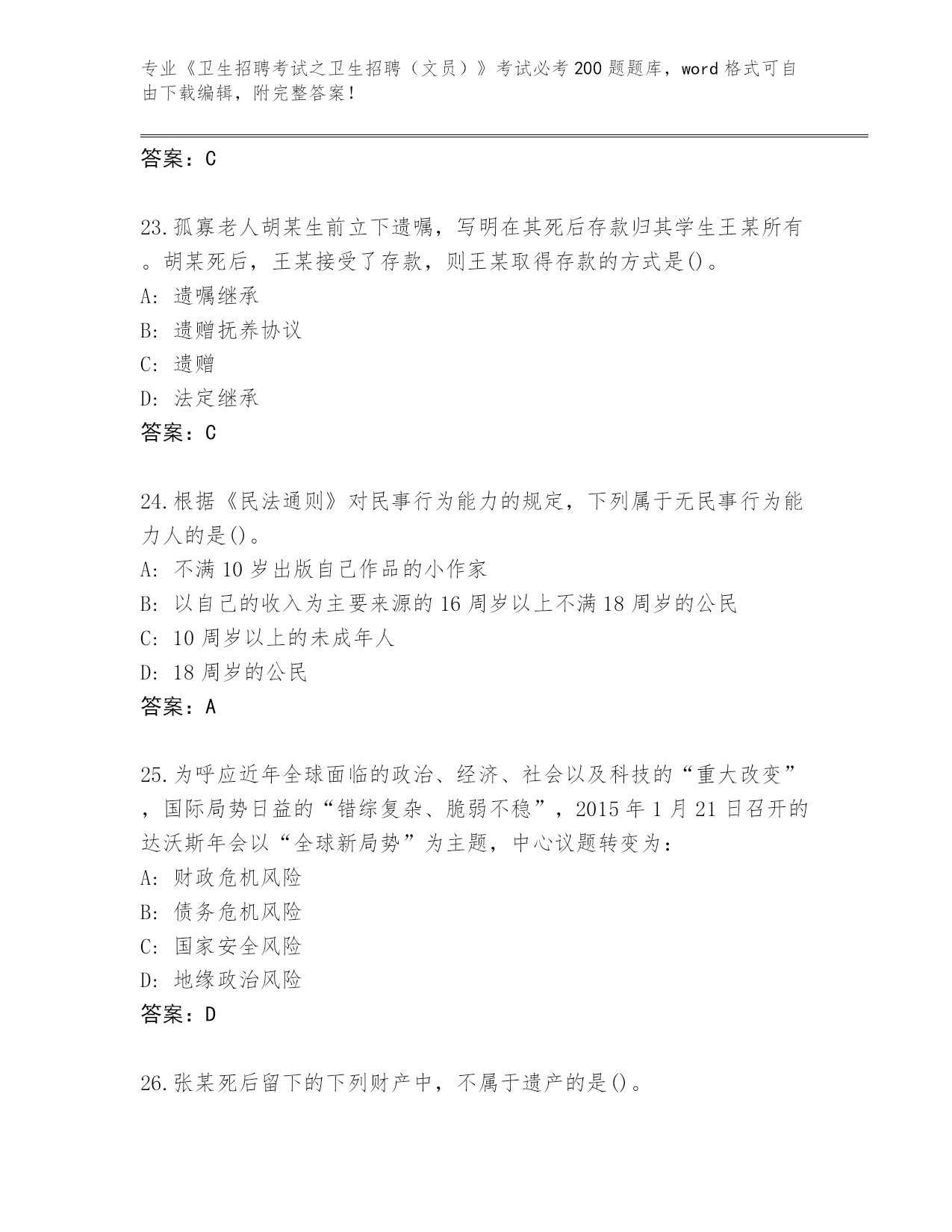 专业《卫生招聘考试之卫生招聘（文员）》考试必考200题题库，word格式可自由下载编辑，附完整答案！

答案：C

23.孤寡老人胡某生前立下遗嘱，写明在其死后存款归其学生王某所有。胡某死后，王某接受了存款，则王某取得存款的方式是()。
A: 遗嘱继承
B: 遗赠抚养协议
C: 遗赠
D: 法定继承
答案：C

24.根据《民法通则》对民事行为能力的规定，下列属于无民事行为能力人的是()。
A: 不满10岁出版自己作品的小作家
B: 以自己的收入为主要来源的16周岁以上不满18周岁的公民
C: 10周岁以上的未成年人
D: 18周岁的公民
答案：A

25.为呼应近年全球面临的政治、经济、社会以及科技的“重大改变”，国际局势日益的“错综复杂、脆弱不稳”，2015年1月21日召开的达沃斯年会以“全球新局势”为主题，中心议题转变为：
A: 财政危机风险
B: 债务危机风险
C: 国家安全风险
D: 地缘政治风险
答案：D

26.张某死后留下的下列财产中，不属于遗产的是()。